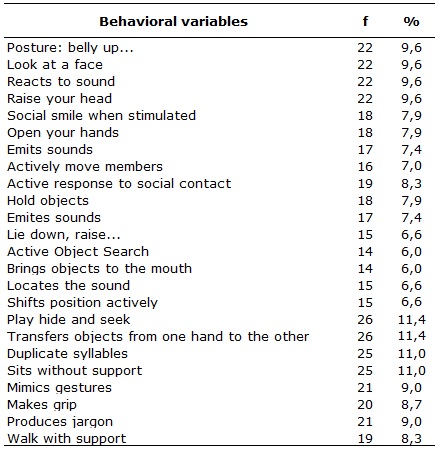 | Behavioral variables | f | % |
|---|---|---|
| Posture: belly up... | 22 | 9,6 |
| Look at a face | 22 | 9,6 |
| Reacts to sound | 22 | 9,6 |
| Raise your head | 22 | 9,6 |
| Social smile when stimulated | 18 | 7,9 |
| Open your hands | 18 | 7,9 |
| Emits sounds | 17 | 7,4 |
| Actively move members | 16 | 7,0 |
| Active response to social contact | 19 | 8,3 |
| Hold objects | 18 | 7,9 |
| Emites sounds | 17 | 7,4 |
| Lie down, raise... | 15 | 6,6 |
| Active Object Search | 14 | 6,0 |
| Brings objects to the mouth | 14 | 6,0 |
| Locates the sound | 15 | 6,6 |
| Shifts position actively | 15 | 6,6 |
| Play hide and seek | 26 | 11,4 |
| Transfers objects from one hand to the other | 26 | 11,4 |
| Duplicate syllables | 25 | 11,0 |
| Sits without support | 25 | 11,0 |
| Mimics gestures | 21 | 9,0 |
| Makes grip | 20 | 8,7 |
| Produces jargon | 21 | 9,0 |
| Walk with support | 19 | 8,3 |